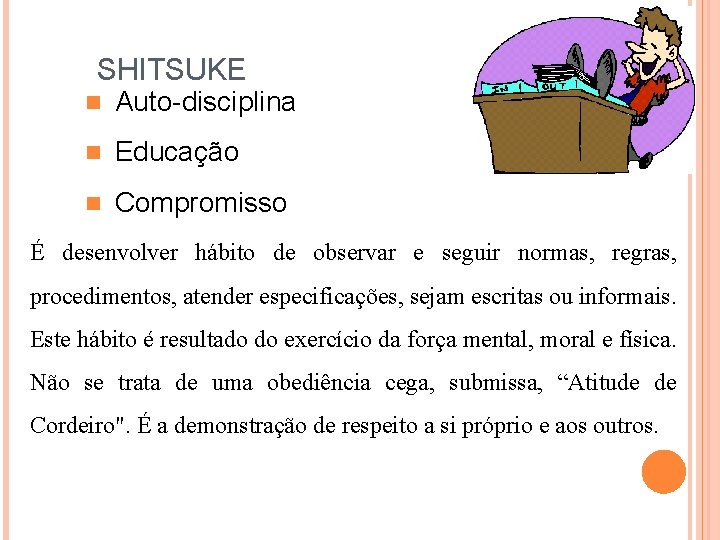 SHITSUKE

Auto-disciplina

Educação

Compromisso

IN

OUT

É desenvolver hábito de observar e seguir normas, regras, procedimentos, atender especificações, sejam escritas ou informais. Este hábito é resultado do exercício da força mental, moral e física. Não se trata de uma obediência cega, submissa, “Atitude de Cordeiro". É a demonstração de respeito a si próprio e aos outros.